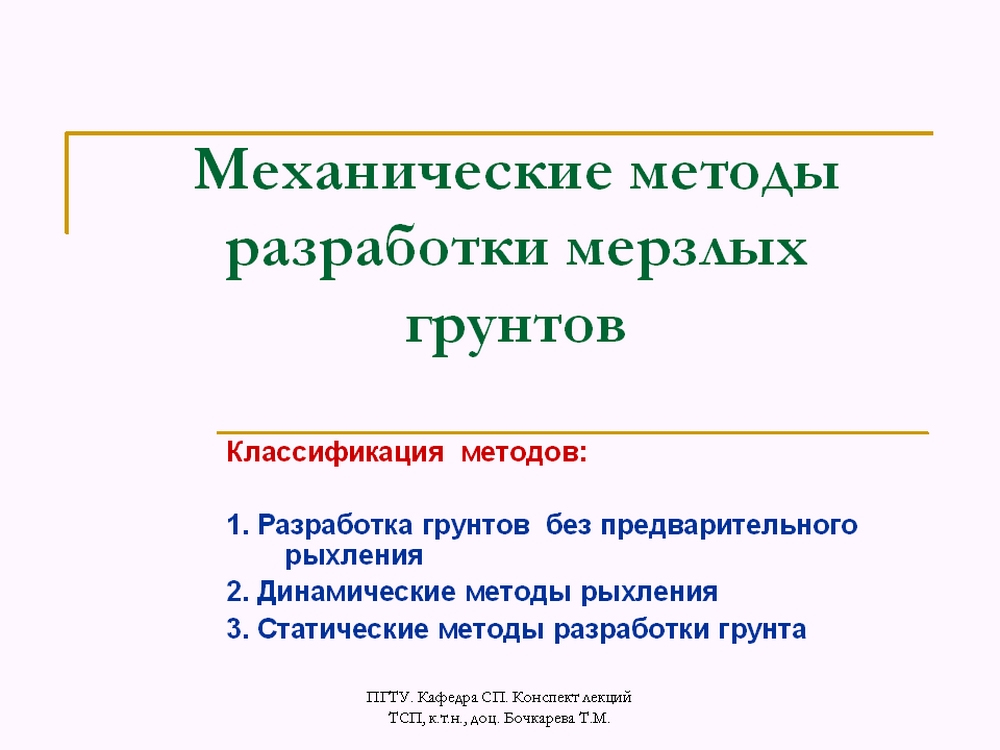 Механические методы разработки мерзлых грунтов

Классификация методов:

1. Разработка грунтов без предварительного рыхления

2. Динамические методы рыхления

3. Статические методы разработки грунта

ПГТУ. Кафедра СП. Конспект лекций ТСП, к.т.н., доц. Бочкарева Т.М.